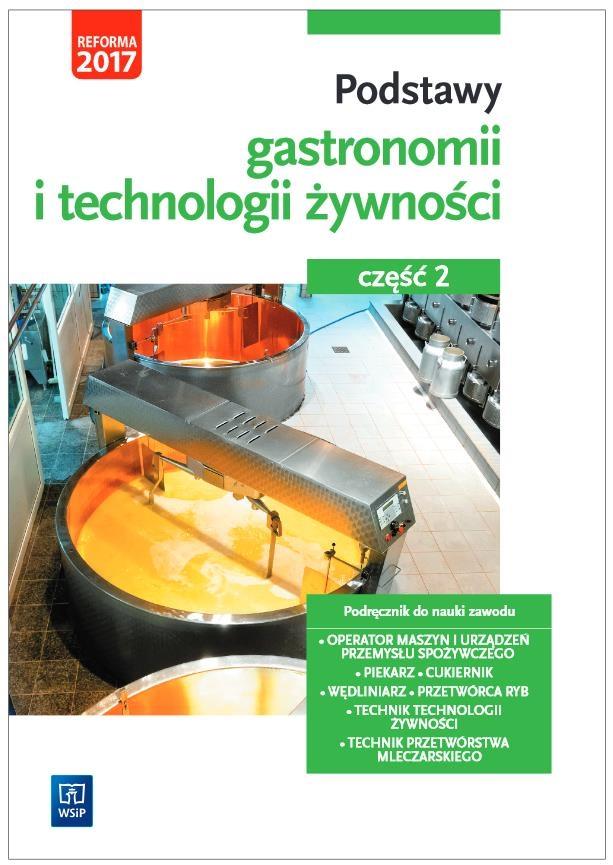 REFORMA
2017

Podstawy
gastronomii
i technologii żywności

część 2

Podręcznik do nauki zawodu

• OPERATOR MASZYN I URZĄDZEŃ PRZEMYSŁU SPOŻYWCZEGO
• PIEKARZ • CUKIERNIK
• WĘDLINIARZ • PRZETWÓRCA RYB
• TECHNIK TECHNOLOGII ŻYWNOŚCI
• TECHNIK PRZETWÓRSTWA MLECZARSKIEGO

WSiP